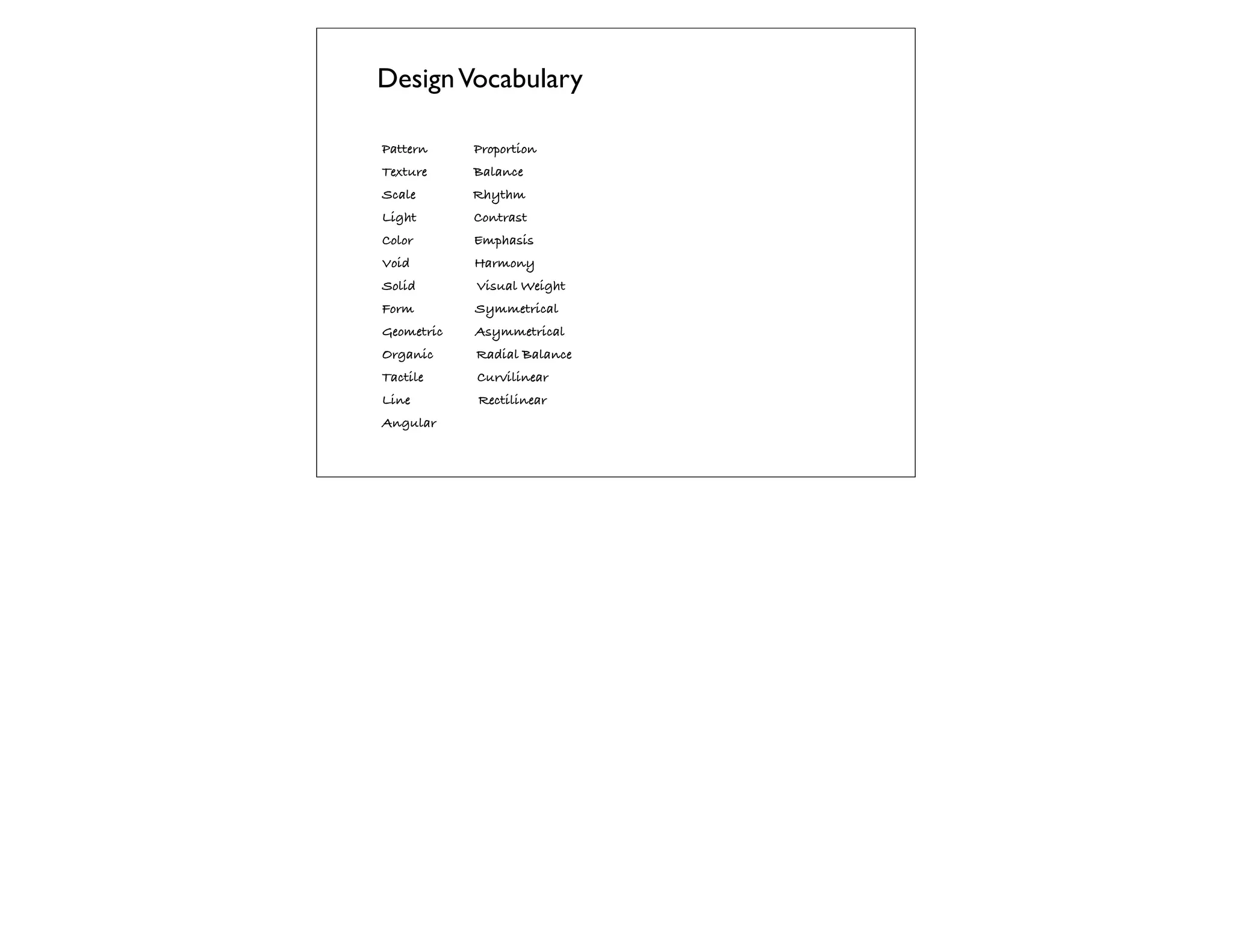 Design Vocabulary

Pattern
Texture
Scale
Light
Color
Void
Solid
Form
Geometric
Organic
Tactile
Line
Angular

Proportion
Balance
Rhythm
Contrast
Emphasis
Harmony
Visual Weight
Symmetrical
Asymmetrical
Radial Balance
Curvilinear
Rectilinear